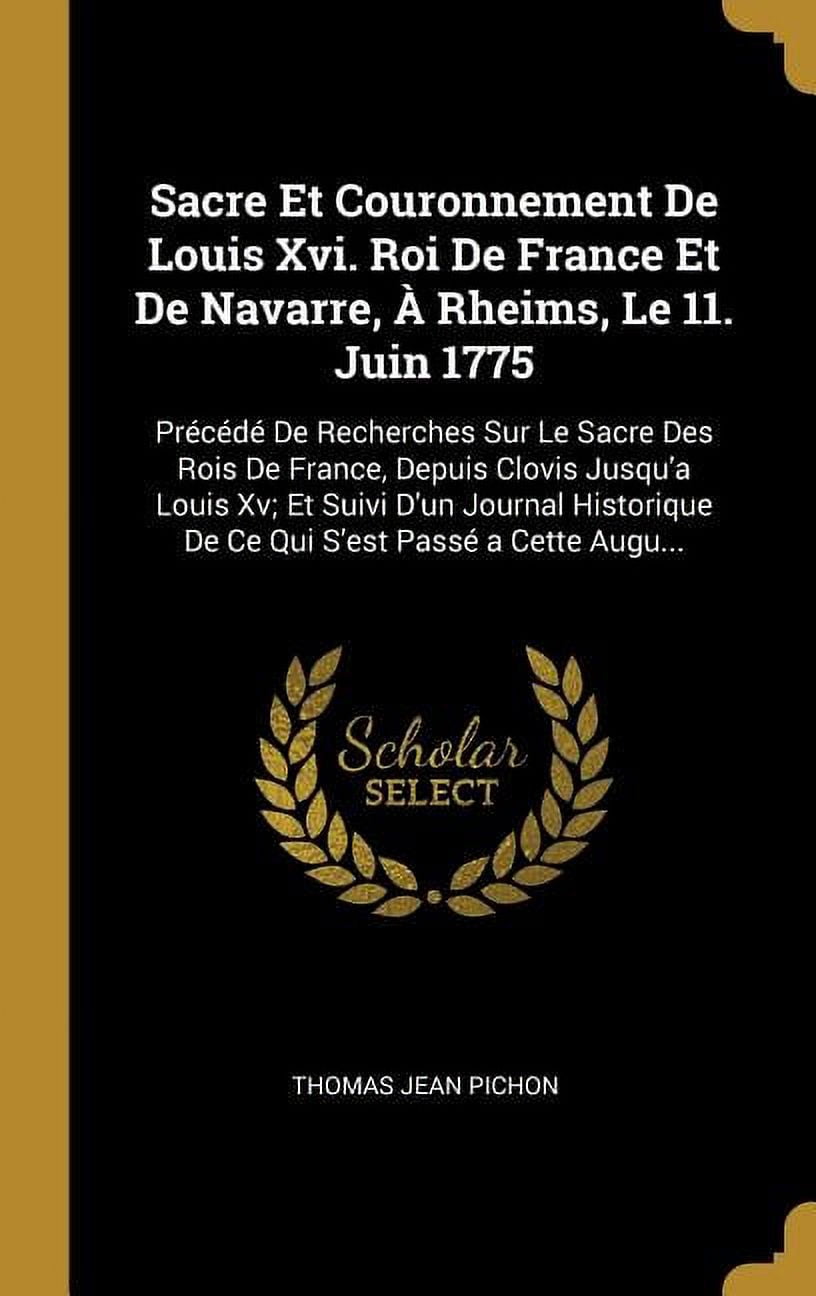 Sacre Et Couronnement De Louis Xvi. Roi De France Et De Navarre, À Rheims, Le 11. Juin 1775

Précédé De Recherches Sur Le Sacre Des Rois De France, Depuis Clovis Jusqu'a Louis Xv; Et Suivi D'un Journal Historique De Ce Qui S'est Passé a Cette Augu...

Scholar SELECT

THOMAS JEAN PICHON